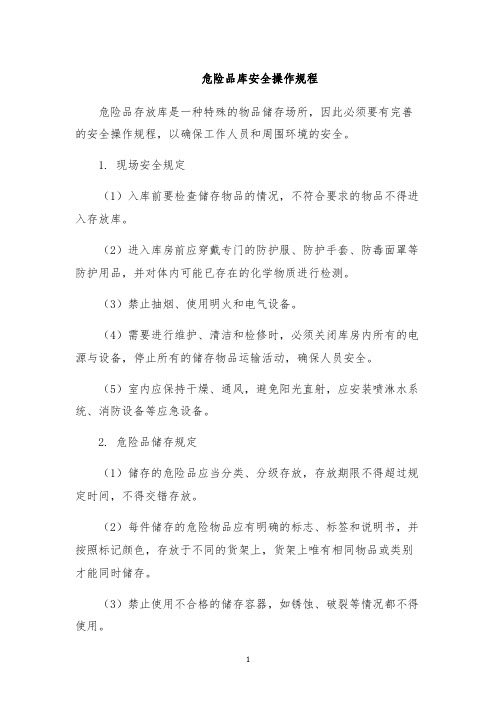 危险品库安全操作规程

危险品存放库是一种特殊的物品储存场所，因此必须要有完善的安全操作规程，以确保工作人员和周围环境的安全。

1. 现场安全规定

（1）入库前要检查储存物品的情况，不符合要求的物品不得进入存放库。

（2）进入库房前应穿戴专门的防护服、防护手套、防毒面罩等防护用品，并对体内可能已存在的化学物质进行检测。

（3）禁止抽烟、使用明火和电气设备。

（4）需要进行维护、清洁和检修时，必须关闭库房内所有的电源与设备，停止所有的储存物品运输活动，确保人员安全。

（5）室内应保持干燥、通风，避免阳光直射，应安装喷淋水系统、消防设备等应急设备。

2. 危险品储存规定

（1）储存的危险品应当分类、分级存放，存放期限不得超过规定时间，不得交错存放。

（2）每件储存的危险物品应有明确的标志、标签和说明书，并按照标记颜色，存放于不同的货架上，货架上唯有相同物品或类别才能同时储存。

（3）禁止使用不合格的储存容器，如锈蚀、破裂等情况都不得使用。

1